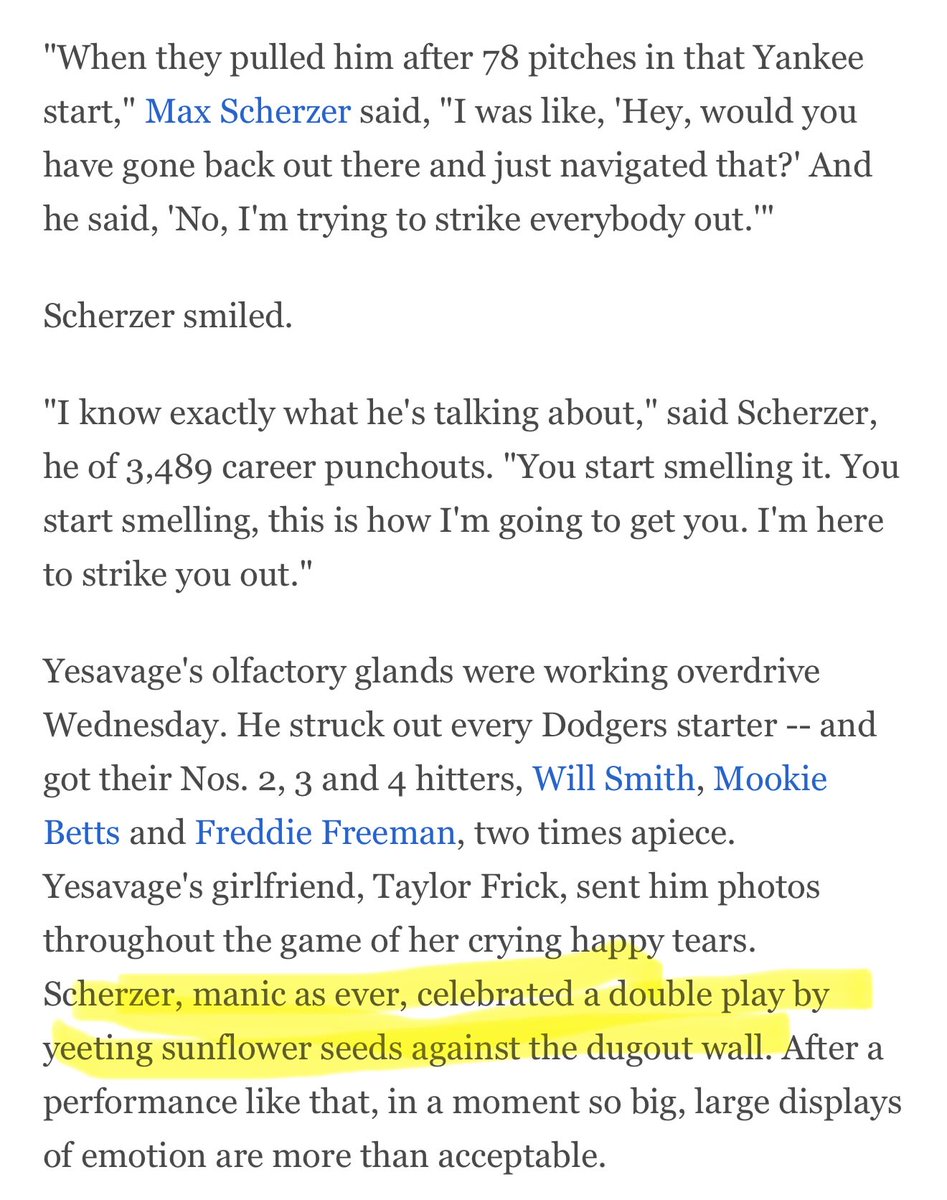 "When they pulled him after 78 pitches in that Yankee start," Max Scherzer said, "I was like, 'Hey, would you have gone back out there and just navigated that?' And he said, 'No, I'm trying to strike everybody out.'"

Scherzer smiled.

"I know exactly what he's talking about," said Scherzer, he of 3,489 career punchouts. "You start smelling it. You start smelling, this is how I'm going to get you. I'm here to strike you out."

Yesavage's olfactory glands were working overdrive Wednesday. He struck out every Dodgers starter -- and got their Nos. 2, 3 and 4 hitters, Will Smith, Mookie Betts and Freddie Freeman, two times apiece. Yesavage's girlfriend, Taylor Frick, sent him photos throughout the game of her crying happy tears. Scherzer, manic as ever, celebrated a double play by yeeting sunflower seeds against the dugout wall. After a performance like that, in a moment so big, large displays of emotion are more than acceptable.